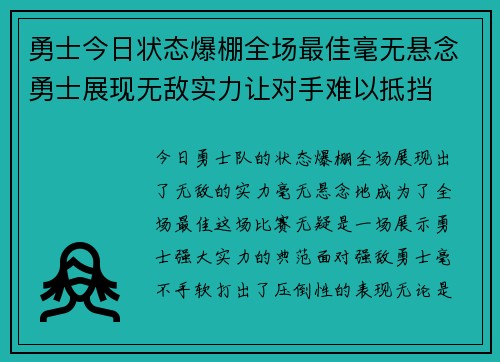 勇士今日状态爆棚全场最佳毫无悬念勇士展现无敌实力让对手难以抵挡

今日勇士队的状态爆棚全场展现出了无敌的实力毫无悬念地成为了全场最佳这场比赛无疑是一场展示勇士强大实力的典范面对强敌勇士毫不手软打出了压倒性的表现无论是